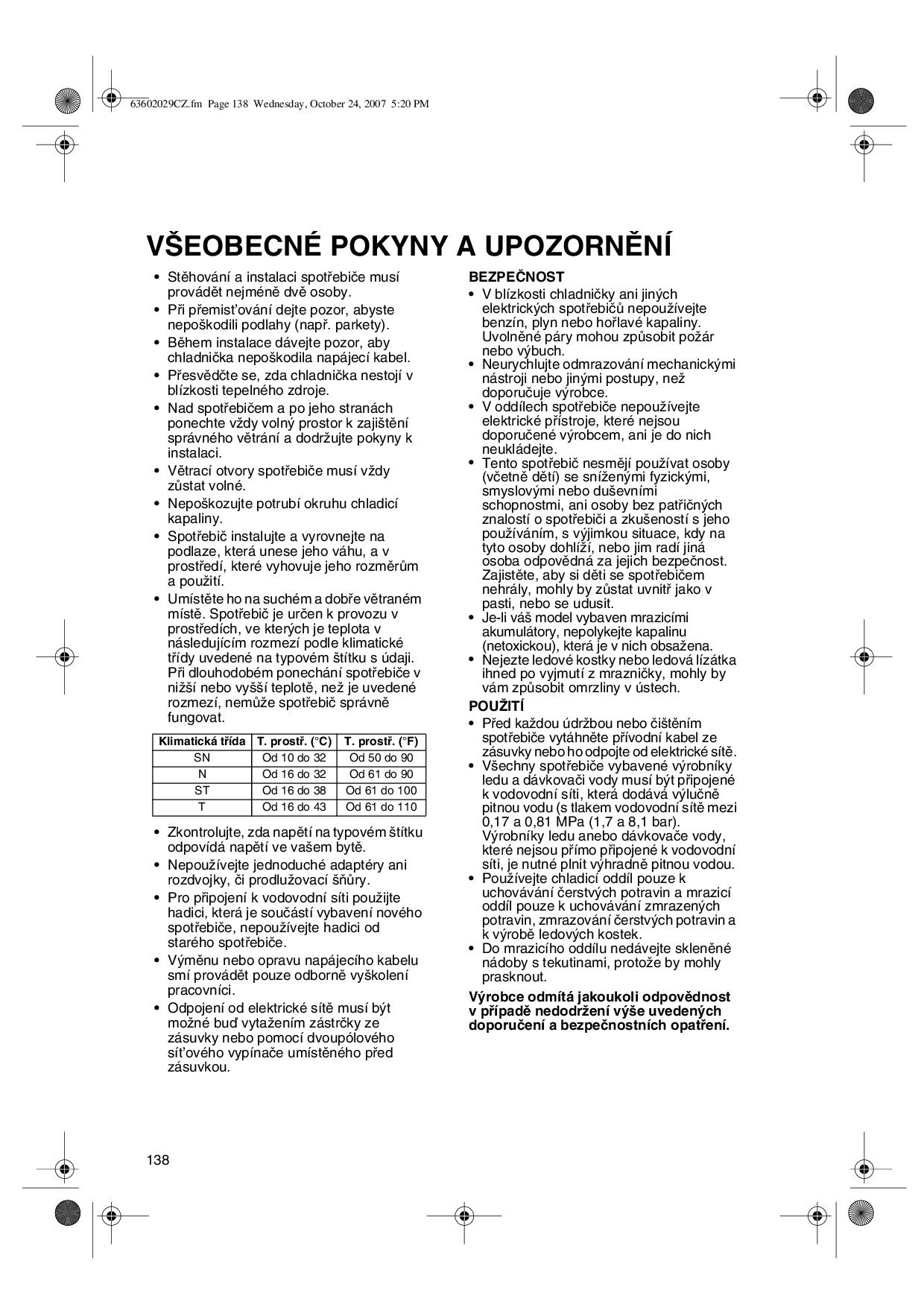 63602029CZ.fm Page 138 Wednesday, October 24, 2007 5:20 PM

VŠEOBECNÉ POKYNY A UPOZORNĚNÍ

• Stěhování a instalaci spotřebiče musí provádět nejméně dvě osoby.
• Při přemisťování dejte pozor, abyste nepoškodili podlahy (např. parkety).
• Během instalace dávejte pozor, aby chladnička nepoškodila napájecí kabel.
• Přesvědčte se, zda chladnička nestojí v blízkosti tepelného zdroje.
• Nad spotřebičem a po jeho stranách ponechte vždy volný prostor k zajištění správného větrání a dodržujte pokyny k instalaci.
• Větrací otvory spotřebiče musí vždy zůstat volné.
• Nepoškozujte potrubí okruhu chladicí kapaliny.
• Spotřebič instalujte a vyrovnejte na podlaze, která unese jeho váhu, a v prostředí, které vyhovuje jeho rozměrům a použití.
• Umístěte ho na suchém a dobře větraném místě. Spotřebič je určen k provozu v prostředích, ve kterých je teplota v následujícím rozmezí podle klimatické třídy uvedené na typovém štítku s údaji. Při dlouhodobém ponechání spotřebiče v nižší nebo vyšší teplotě, než je uvedené rozmezí, nemůže spotřebič správně fungovat.

| Klimatická třída | T. prostř. (°C) | T. prostř. (°F) |
|---|---|---|
| SN | Od 10 do 32 | Od 50 do 90 |
| N | Od 16 do 32 | Od 61 do 90 |
| ST | Od 16 do 38 | Od 61 do 100 |
| T | Od 16 do 43 | Od 61 do 110 |

• Zkontrolujte, zda napětí na typovém štítku odpovídá napětí ve vašem bytě.
• Nepoužívejte jednoduché adaptéry ani rozdvojky, či prodlužovací šňůry.
• Pro připojení k vodovodní síti použijte hadici, která je součástí vybavení nového spotřebiče, nepoužívejte hadici od starého spotřebiče.
• Výměnu nebo opravu napájecího kabelu smí provádět pouze odborně vyškolení pracovníci.
• Odpojení od elektrické sítě musí být možné buď vytažením zástrčky ze zásuvky nebo pomocí dvoupólového síťového vypínače umístěného před zásuvkou.

BEZPEČNOST
• V blízkosti chladničky ani jiných elektrických spotřebičů nepoužívejte benzín, plyn nebo hořlavé kapaliny. Uvolněné páry mohou způsobit požár nebo výbuch.
• Neurychlujte odmrazování mechanickými nástroji nebo jinými postupy, než doporučuje výrobce.
• V oddílech spotřebiče nepoužívejte elektrické přístroje, které nejsou doporučené výrobcem, ani je do nich neukládejte.
• Tento spotřebič nesmějí používat osoby (včetně dětí) se sníženými fyzickými, smyslovými nebo duševními schopnostmi, ani osoby bez patřičných znalostí o spotřebiči a zkušeností s jeho používáním, s výjimkou situace, kdy na tyto osoby dohlíží, nebo jim radí jiná osoba odpovědná za jejich bezpečnost. Zajistěte, aby si děti se spotřebičem nehrály, mohly by zůstat uvnitř jako v pasti, nebo se udusit.
• Je-li váš model vybaven mrazicími akumulátory, nepolykejte kapalinu (netoxickou), která je v nich obsažena.
• Nejezte ledové kostky nebo ledová lízátka ihned po vyjmutí z mrazničky, mohly by vám způsobit omrzliny v ústech.

POUŽITÍ
• Před každou údržbou nebo čištěním spotřebiče vytáhněte přívodní kabel ze zásuvky nebo ho odpojte od elektrické sítě.
• Všechny spotřebiče vybavené výrobníky ledu a dávkovači vody musí být připojené k vodovodní síti, která dodává výlučně pitnou vodu (s tlakem vodovodní sítě mezi 0,17 a 0,81 MPa (1,7 a 8,1 bar). Výrobníky ledu anebo dávkovače vody, které nejsou přímo připojené k vodovodní síti, je nutné plnit výhradně pitnou vodou.
• Používejte chladicí oddíl pouze k uchovávání čerstvých potravin a mrazicí oddíl pouze k uchovávání zmrazených potravin, zmrazování čerstvých potravin a k výrobě ledových kostek.
• Do mrazicího oddílu nedávejte skleněné nádoby s tekutinami, protože by mohly prasknout.

Výrobce odmítá jakoukoli odpovědnost v případě nedodržení výše uvedených doporučení a bezpečnostních opatření.

138